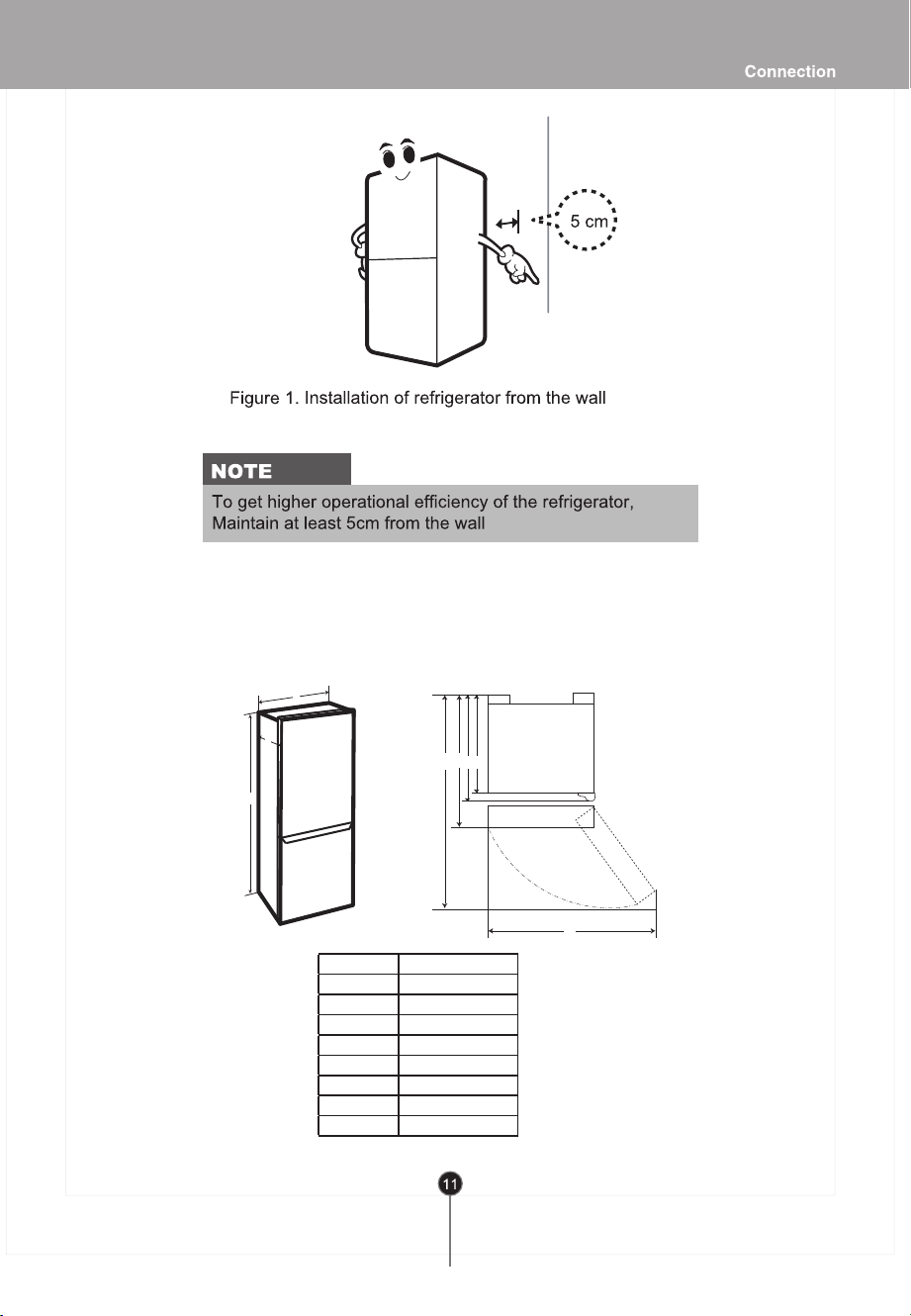 Connection

5 cm

Figure 1. Installation of refrigerator from the wall

NOTE

To get higher operational efficiency of the refrigerator, Maintain at least 5cm from the wall

11